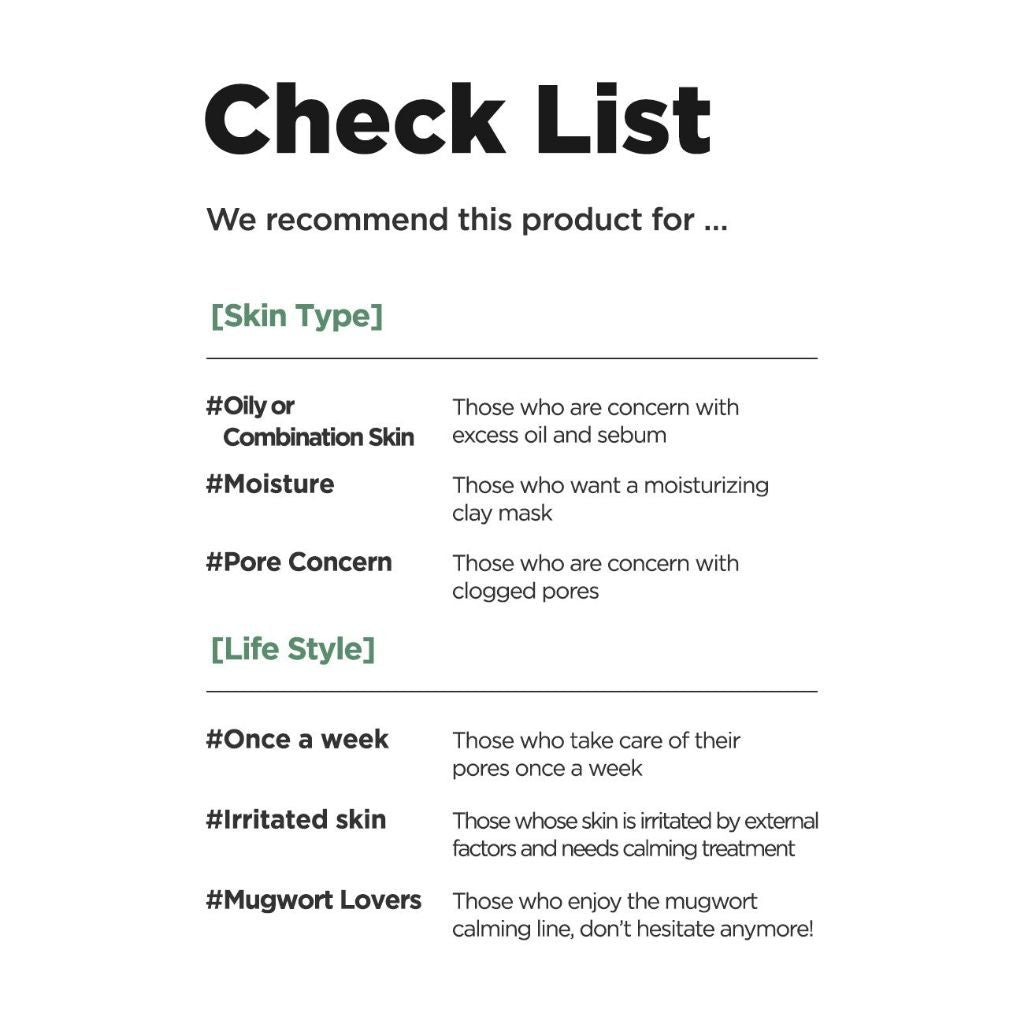 Check List

We recommend this product for ...

[Skin Type]

#Oily or Combination Skin Those who are concern with excess oil and sebum

#Moisture Those who want a moisturizing clay mask

#Pore Concern Those who are concern with clogged pores

[Life Style]

#Once a week Those who take care of their pores once a week

#Irritated skin Those whose skin is irritated by external factors and needs calming treatment

#Mugwort Lovers Those who enjoy the mugwort calming line, don't hesitate anymore!